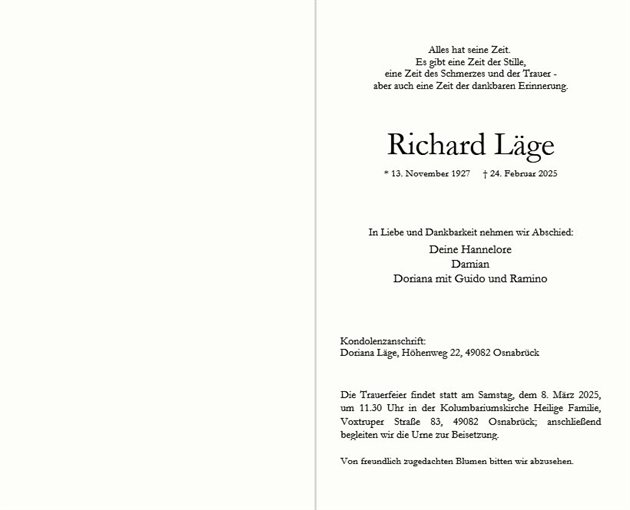 Alles hat seine Zeit.
Es gibt eine Zeit der Stille,
eine Zeit des Schmerzes und der Trauer -
aber auch eine Zeit der dankbaren Erinnerung.

Richard Läge

* 13. November 1927 † 24. Februar 2025

In Liebe und Dankbarkeit nehmen wir Abschied:

Deine Hannelore
Damian
Doriana mit Guido und Ramino

Kondolenzanschrift:
Doriana Läge, Höhenweg 22, 49082 Osnabrück

Die Trauerfeier findet statt am Samstag, dem 8. März 2025, um 11.30 Uhr in der Kolumbariumskirche Heilige Familie, Voxtruper Straße 83, 49082 Osnabrück; anschließend begleiten wir die Urne zur Beisetzung.

Von freundlich zugedachten Blumen bitten wir abzusehen.